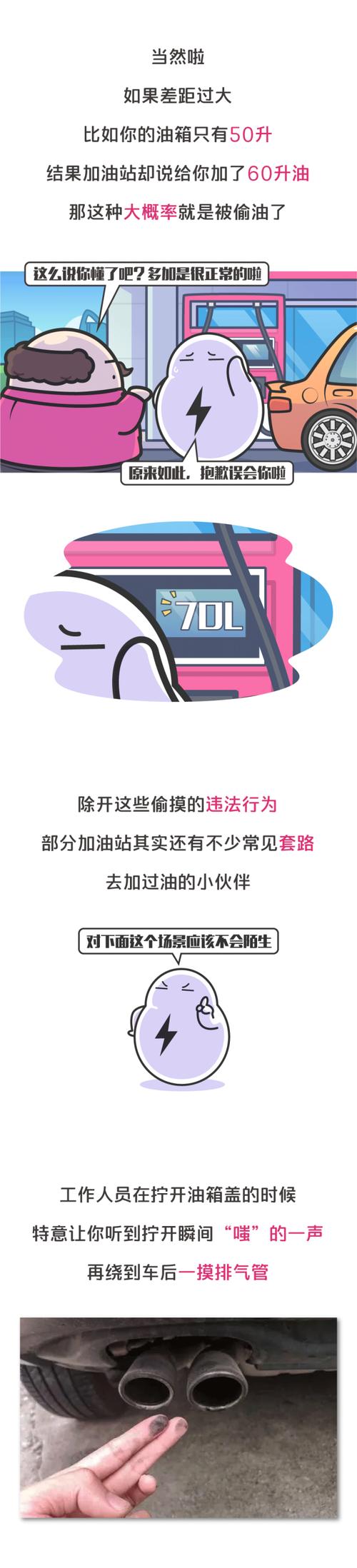 当然啦

如果差距过大

比如你的油箱只有50升

结果加油站却说给你加了60升油

那这种大概率就是被偷油了

这么说你懂了吧？多加是很正常的啦

原来如此，抱歉误会你啦

70L

除开这些偷摸的违法行为

部分加油站其实还有不少常见套路

去加过油的小伙伴

对下面这个场景应该不会陌生

工作人员在拧开油箱盖的时候

特意让你听到拧开瞬间“嗤”的一声

再绕到车后一摸排气管